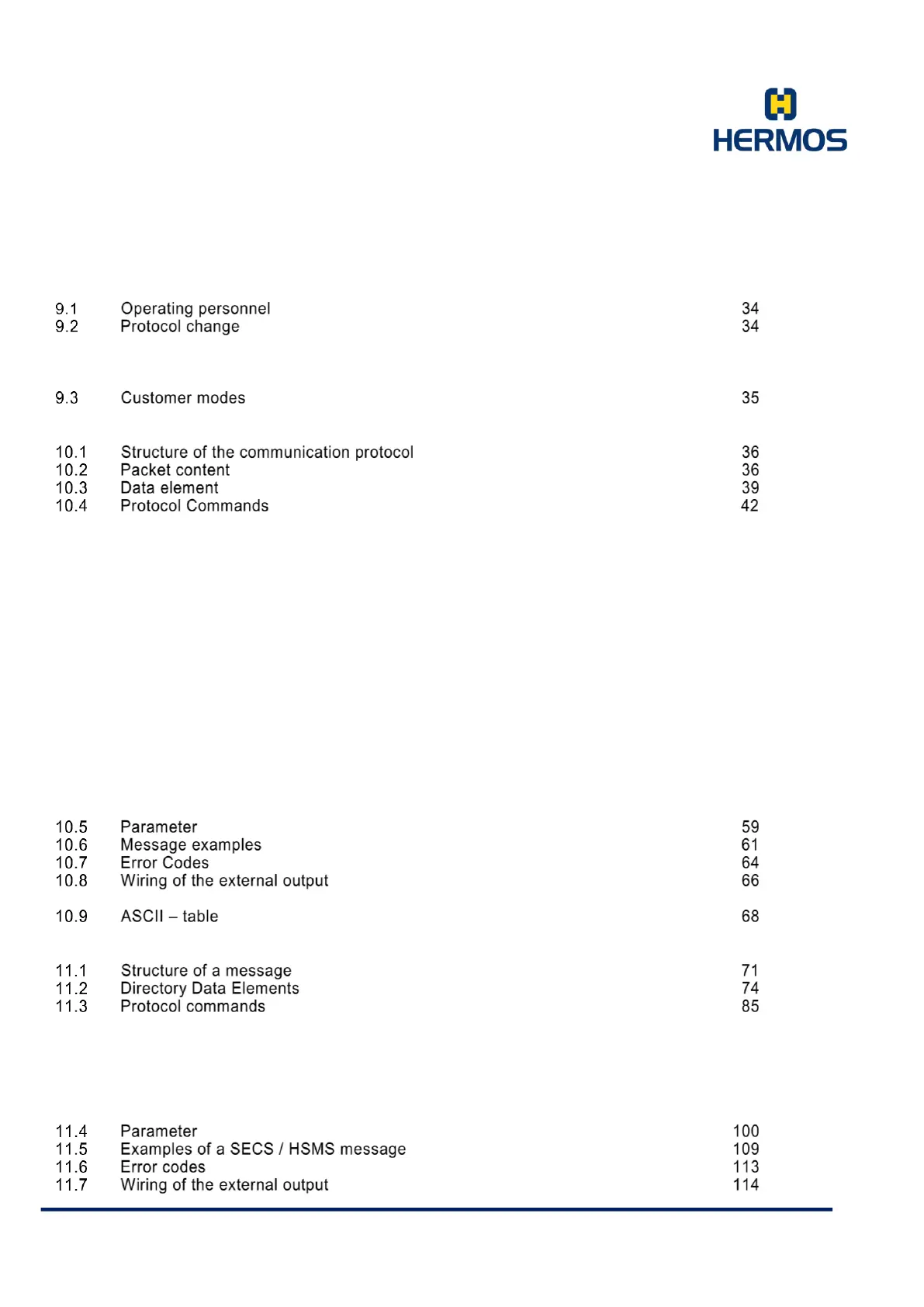 HERMOS

9.1 Operating personnel 34
9.2 Protocol change 34

9.3 Customer modes 35

10.1 Structure of the communication protocol 36
10.2 Packet content 36
10.3 Data element 39
10.4 Protocol Commands 42

10.5 Parameter 59
10.6 Message examples 61
10.7 Error Codes 64
10.8 Wiring of the external output 66

10.9 ASCII – table 68

11.1 Structure of a message 71
11.2 Directory Data Elements 74
11.3 Protocol commands 85

11.4 Parameter 100
11.5 Examples of a SECS / HSMS message 109
11.6 Error codes 113
11.7 Wiring of the external output 114